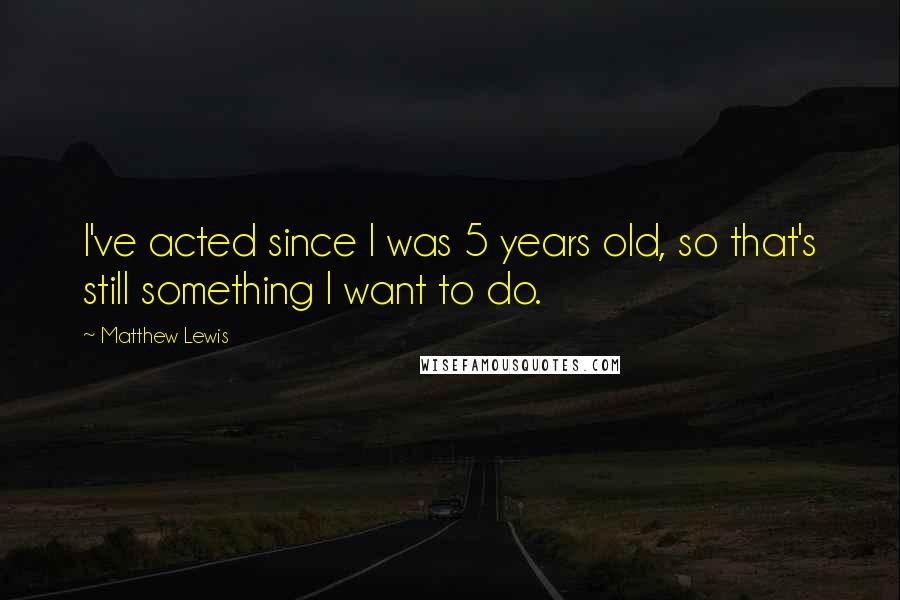 I've acted since I was 5 years old, so that's still something I want to do.

~ Matthew Lewis

WISEFAMOUSQUOTES.COM